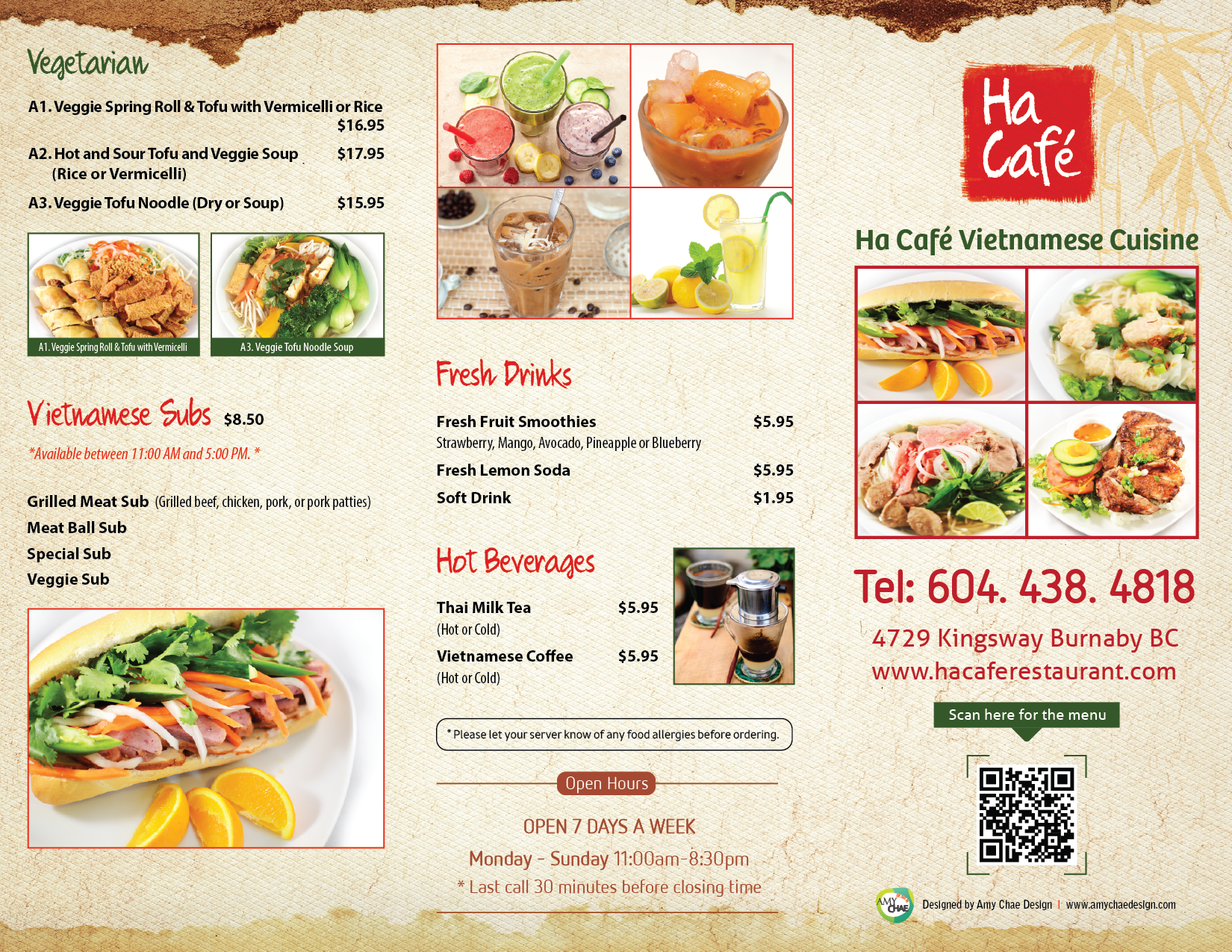 Vegetarian

A1. Veggie Spring Roll & Tofu with Vermicelli or Rice $16.95

A2. Hot and Sour Tofu and Veggie Soup (Rice or Vermicelli) $17.95

A3. Veggie Tofu Noodle (Dry or Soup) $15.95

A1. Veggie Spring Roll & Tofu with Vermicelli

A3. Veggie Tofu Noodle Soup

Vietnamese Subs $8.50

*Available between 11:00 AM and 5:00 PM. *

Grilled Meat Sub (Grilled beef, chicken, pork, or pork patties)
Meat Ball Sub
Special Sub
Veggie Sub

Fresh Drinks

Fresh Fruit Smoothies $5.95
Strawberry, Mango, Avocado, Pineapple or Blueberry
Fresh Lemon Soda $5.95
Soft Drink $1.95

Hot Beverages

Thai Milk Tea $5.95
(Hot or Cold)
Vietnamese Coffee $5.95
(Hot or Cold)

* Please let your server know of any food allergies before ordering.

Open Hours

OPEN 7 DAYS A WEEK
Monday - Sunday 11:00am-8:30pm
* Last call 30 minutes before closing time

Ha Café

Ha Café Vietnamese Cuisine

Tel: 604. 438. 4818

4729 Kingsway Burnaby BC
www.hacaferestaurant.com

Scan here for the menu

AMY CHAE Designed by Amy Chae Design | www.amychaedesign.com